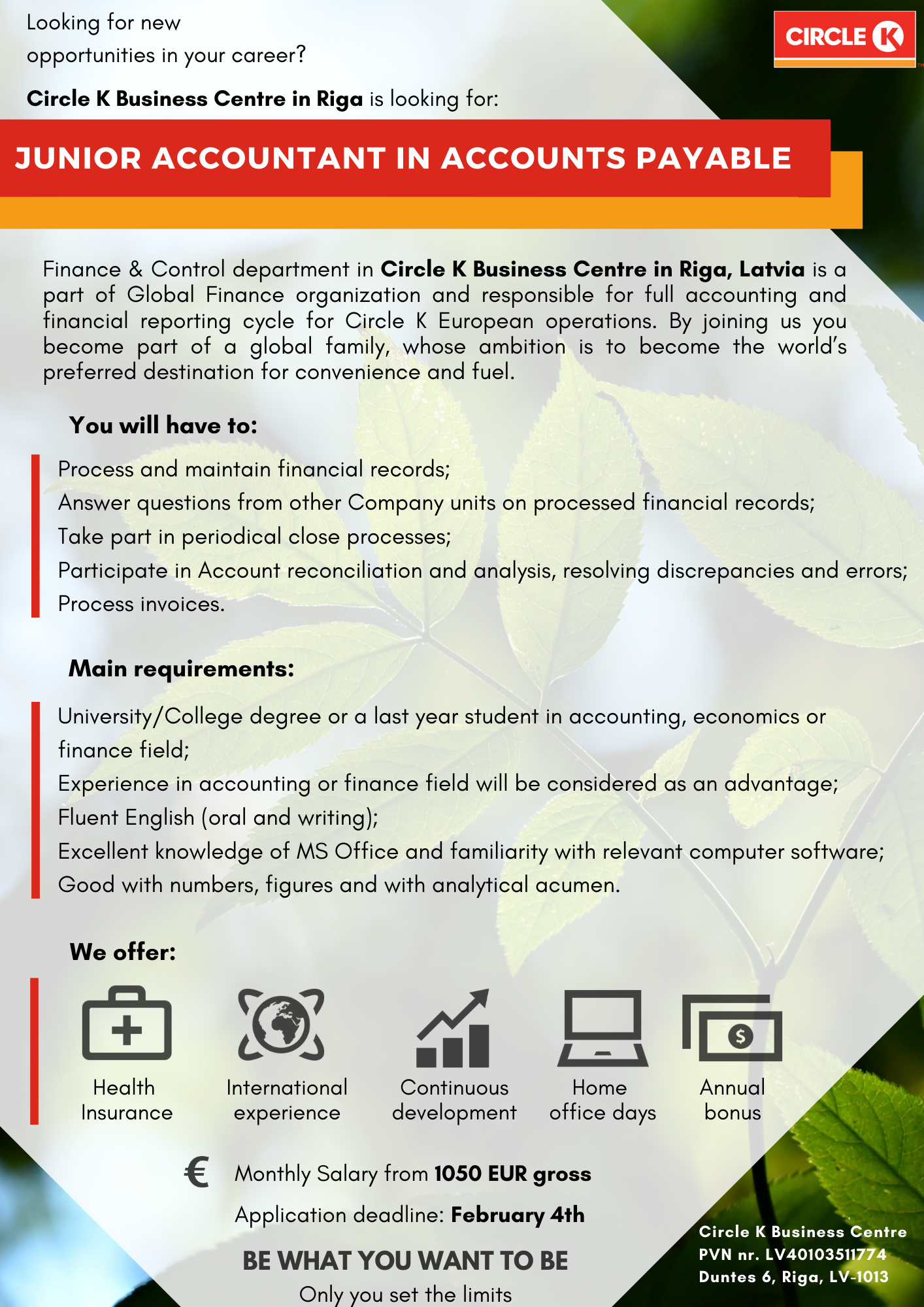 Looking for new opportunities in your career?

CIRCLE K

Circle K Business Centre in Riga is looking for:

JUNIOR ACCOUNTANT IN ACCOUNTS PAYABLE

Finance & Control department in Circle K Business Centre in Riga, Latvia is a part of Global Finance organization and responsible for full accounting and financial reporting cycle for Circle K European operations. By joining us you become part of a global family, whose ambition is to become the world's preferred destination for convenience and fuel.

You will have to:

Process and maintain financial records;
Answer questions from other Company units on processed financial records;
Take part in periodical close processes;
Participate in Account reconciliation and analysis, resolving discrepancies and errors;
Process invoices.

Main requirements:

University/College degree or a last year student in accounting, economics or finance field;
Experience in accounting or finance field will be considered as an advantage;
Fluent English (oral and writing);
Excellent knowledge of MS Office and familiarity with relevant computer software;
Good with numbers, figures and with analytical acumen.

We offer:

Health Insurance

International experience

Continuous development

Home office days

$

Annual bonus

€ Monthly Salary from 1050 EUR gross

Application deadline: February 4th

BE WHAT YOU WANT TO BE

Only you set the limits

Circle K Business Centre
PVN nr. LV40103511774
Duntes 6, Riga, LV-1013